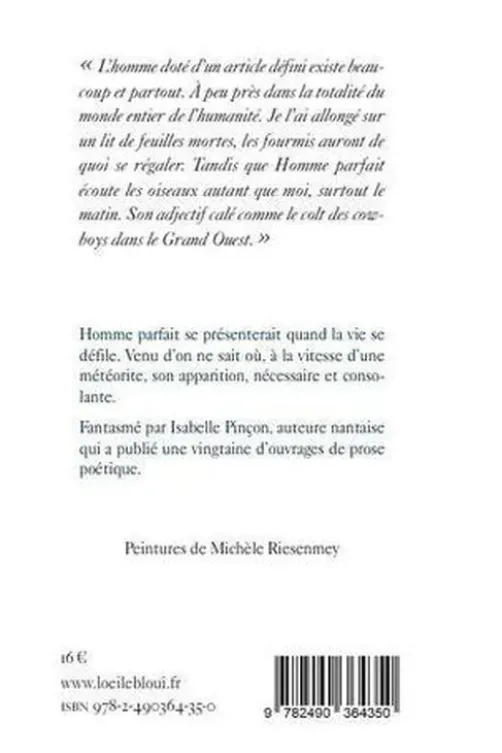 « L'homme doté d'un article défini existe beaucoup et partout. À peu près dans la totalité du monde entier de l'humanité. Je l'ai allongé sur un lit de feuilles mortes, les fourmis auront de quoi se régaler. Tandis que Homme parfait écoute les oiseaux autant que moi, surtout le matin. Son adjectif calé comme le colt des cowboys dans le Grand Ouest. »

Homme parfait se présenterait quand la vie se défile. Venu d'on ne sait où, à la vitesse d'une météorite, son apparition, nécessaire et consolante.

Fantasmé par Isabelle Pinçon, auteure nantaise qui a publié une vingtaine d'ouvrages de prose poétique.

Peintures de Michèle Riesenmey

16 €
www.loeilebloui.fr
ISBN 978-2-490364-35-0

9 782490 364350